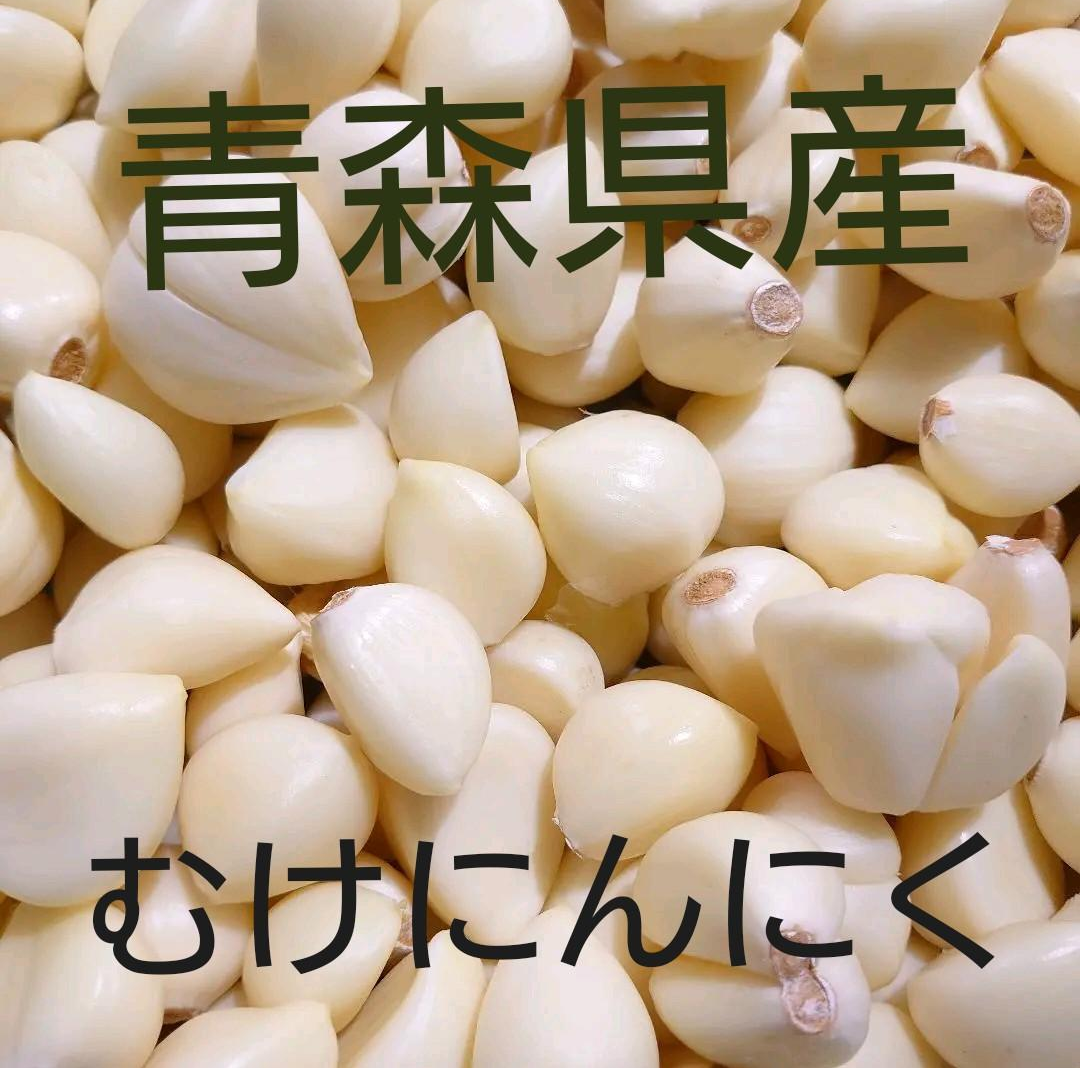 青森県産

むけにんにく